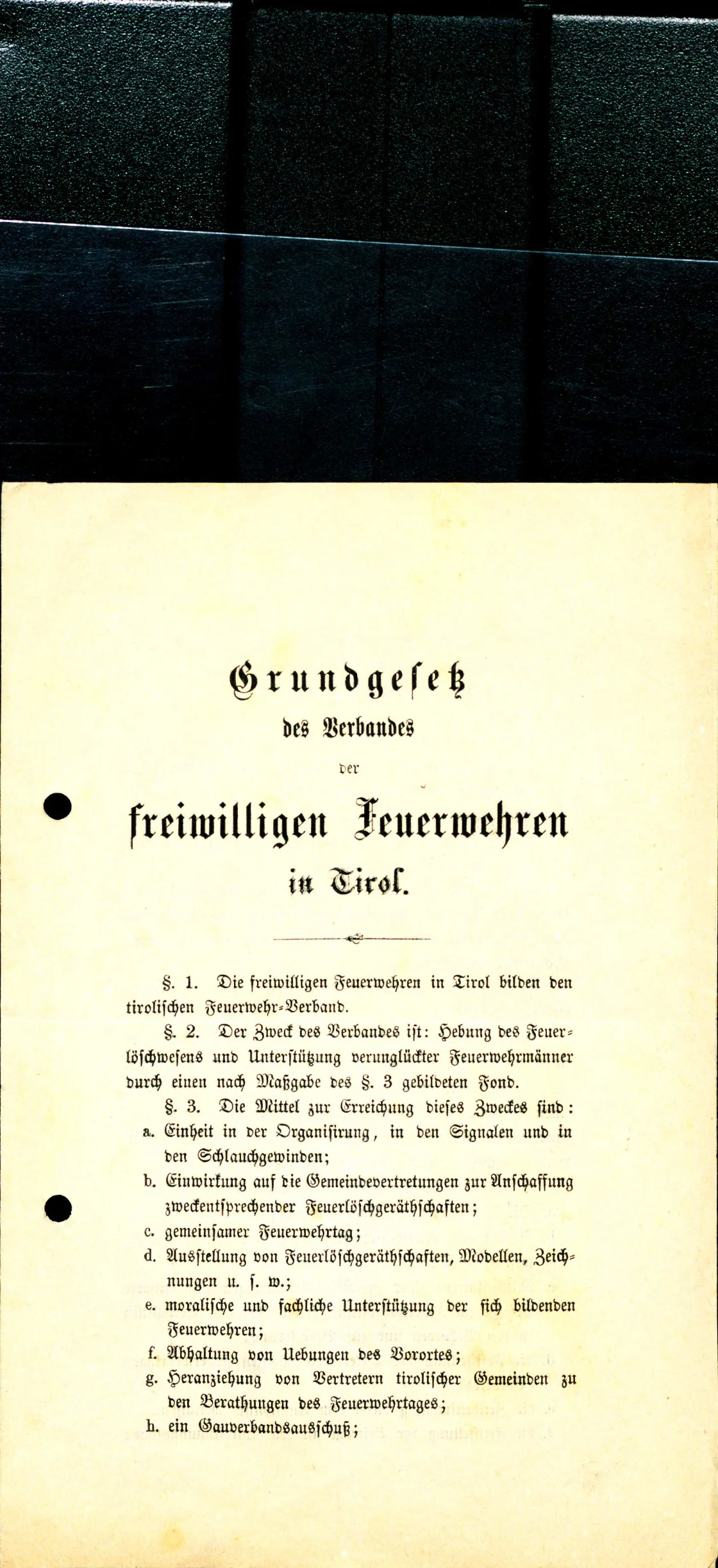 Grundgesetz

des Verbandes

der

freiwilligen Feuerwehren

in Tirol.

§. 1. Die freiwilligen Feuerwehren in Tirol bilden den tirolischen Feuerwehr-Verband.

§. 2. Der Zweck des Verbandes ist: Hebung des Feuerlöschwesens und Unterstützung verunglückter Feuerwehrmänner durch einen nach Maßgabe des §. 3 gebildeten Fond.

§. 3. Die Mittel zur Erreichung dieses Zweckes sind:

a. Einheit in der Organisirung, in den Signalen und in den Schlauchgewinden;

b. Einwirkung auf die Gemeindevertretungen zur Anschaffung zweckentsprechender Feuerlöschgeräthschaften;

c. gemeinsamer Feuerwehrtag;

d. Ausstellung von Feuerlöschgeräthschaften, Modellen, Zeichnungen u. s. w.;

e. moralische und fachliche Unterstützung der sich bildenden Feuerwehren;

f. Abhaltung von Uebungen des Vorortes;

g. Heranziehung von Vertretern tirolischer Gemeinden zu den Berathungen des Feuerwehrtages;

h. ein Gauverbandsausschuß;